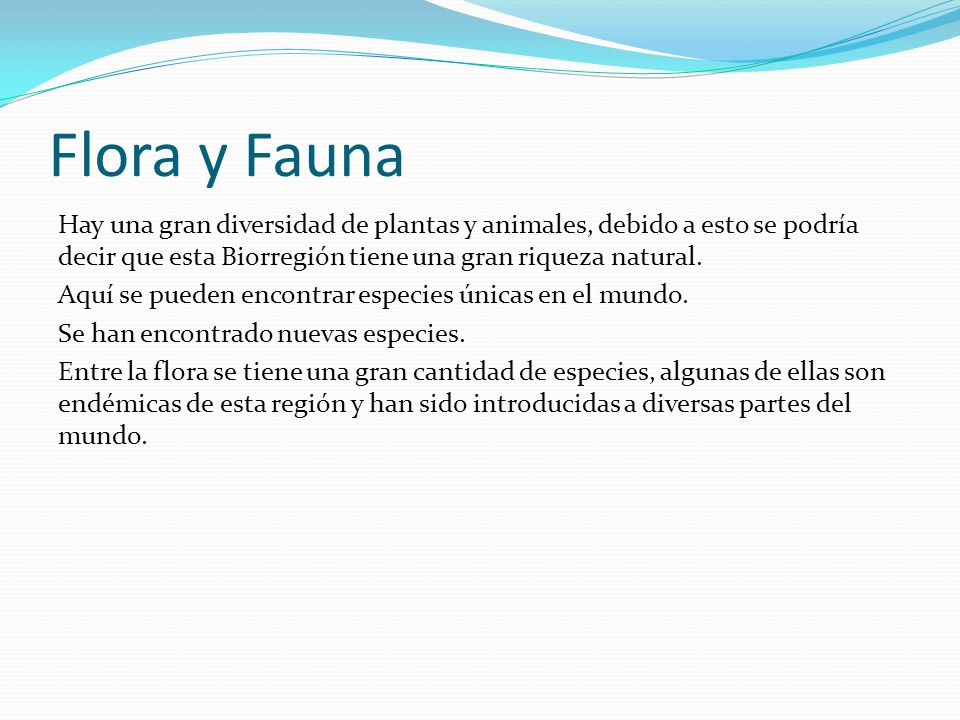 Flora y Fauna

Hay una gran diversidad de plantas y animales, debido a esto se podría decir que esta Biorregión tiene una gran riqueza natural.

Aquí se pueden encontrar especies únicas en el mundo.

Se han encontrado nuevas especies.

Entre la flora se tiene una gran cantidad de especies, algunas de ellas son endémicas de esta región y han sido introducidas a diversas partes del mundo.